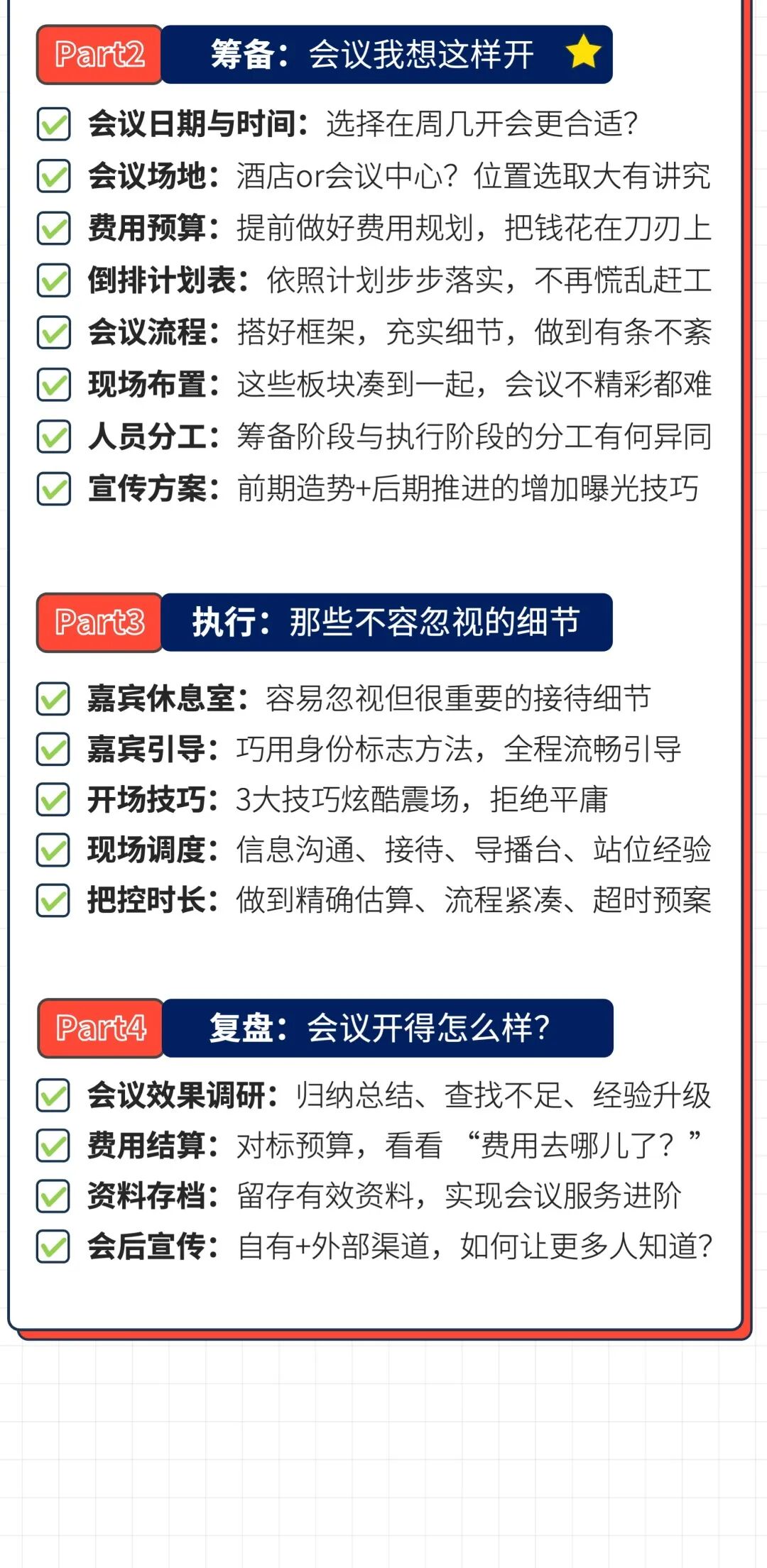 Part2 筹备：会议我想这样开

☑ 会议日期与时间：选择在周几开会更合适?
☑ 会议场地：酒店or会议中心？位置选取大有讲究
☑ 费用预算：提前做好费用规划，把钱花在刀刃上
☑ 倒排计划表：依照计划步步落实，不再慌乱赶工
☑ 会议流程：搭好框架，充实细节，做到有条不紊
☑ 现场布置：这些板块凑到一起，会议不精彩都难
☑ 人员分工：筹备阶段与执行阶段的分工有何异同
☑ 宣传方案：前期造势+后期推进的增加曝光技巧

Part3 执行：那些不容忽视的细节

☑ 嘉宾休息室：容易忽视但很重要的接待细节
☑ 嘉宾引导：巧用身份标志方法，全程流畅引导
☑ 开场技巧：3大技巧炫酷震场，拒绝平庸
☑ 现场调度：信息沟通、接待、导播台、站位经验
☑ 把控时长：做到精确估算、流程紧凑、超时预案

Part4 复盘：会议开得怎么样?

☑ 会议效果调研：归纳总结、查找不足、经验升级
☑ 费用结算：对标预算，看看“费用去哪儿了?”
☑ 资料存档：留存有效资料，实现会议服务进阶
☑ 会后宣传：自有+外部渠道，如何让更多人知道?